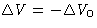 $\Delta V = -\Delta V_0$